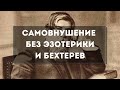 САМОВНУШЕНИЕ
БЕЗ ЭЗОТЕРИКИ
И БЕХТЕРЕВ